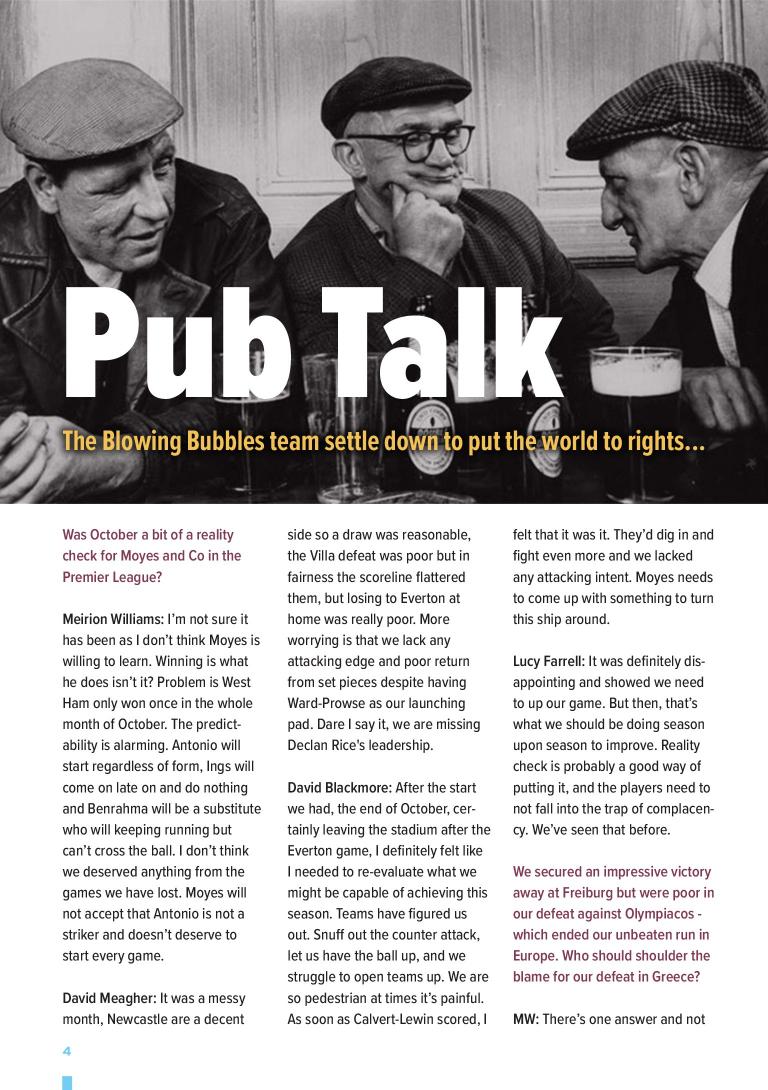 Pub Talk

The Blowing Bubbles team settle down to put the world to rights...

Was October a bit of a reality check for Moyes and Co in the Premier League?

Meirion Williams: I'm not sure it has been as I don't think Moyes is willing to learn. Winning is what he does isn't it? Problem is West Ham only won once in the whole month of October. The predictability is alarming. Antonio will start regardless of form, Ings will come on late on and do nothing and Benrahma will be a substitute who will keeping running but can't cross the ball. I don't think we deserved anything from the games we have lost. Moyes will not accept that Antonio is not a striker and doesn't deserve to start every game.

David Meagher: It was a messy month, Newcastle are a decent side so a draw was reasonable, the Villa defeat was poor but in fairness the scoreline flattered them, but losing to Everton at home was really poor. More worrying is that we lack any attacking edge and poor return from set pieces despite having Ward-Prowse as our launching pad. Dare I say it, we are missing Declan Rice's leadership.

David Blackmore: After the start we had, the end of October, certainly leaving the stadium after the Everton game, I definitely felt like I needed to re-evaluate what we might be capable of achieving this season. Teams have figured us out. Snuff out the counter attack, let us have the ball up, and we struggle to open teams up. We are so pedestrian at times it's painful. As soon as Calvert-Lewin scored, I felt that it was it. They'd dig in and fight even more and we lacked any attacking intent. Moyes needs to come up with something to turn this ship around.

Lucy Farrell: It was definitely disappointing and showed we need to up our game. But then, that's what we should be doing season upon season to improve. Reality check is probably a good way of putting it, and the players need to not fall into the trap of complacency. We've seen that before.

We secured an impressive victory away at Freiburg but were poor in our defeat against Olympiacos - which ended our unbeaten run in Europe. Who should shoulder the blame for our defeat in Greece?

MW: There's one answer and not

4